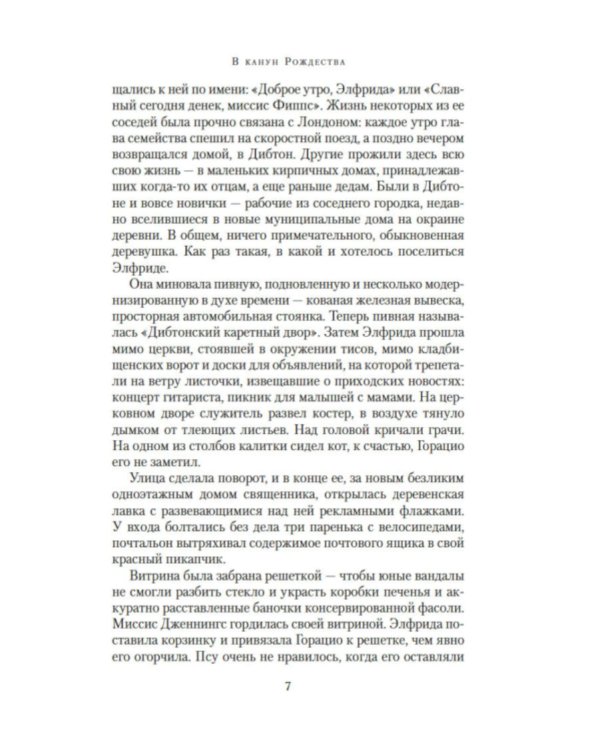 В канун Рождества

щались к ней по имени: «Доброе утро, Элфрида» или «Славный сегодня денек, миссис Фиппс». Жизнь некоторых из ее соседей была прочно связана с Лондоном: каждое утро глава семейства спешил на скоростной поезд, а поздно вечером возвращался домой, в Дибтон. Другие прожили здесь всю свою жизнь — в маленьких кирпичных домах, принадлежавших когда-то их отцам, а еще раньше дедам. Были в Дибтоне и вовсе новички — рабочие из соседнего городка, недавно вселившиеся в новые муниципальные дома на окраине деревни. В общем, ничего примечательного, обыкновенная деревушка. Как раз такая, в какой и хотелось поселиться Элфриде.

Она миновала пивную, подновленную и несколько модернизированную в духе времени — кованая железная вывеска, просторная автомобильная стоянка. Теперь пивная называлась «Дибтонский каретный двор». Затем Элфрида прошла мимо церкви, стоявшей в окружении тисов, мимо кладбищенских ворот и доски для объявлений, на которой трепетали на ветру листочки, извещавшие о приходских новостях: концерт гитариста, пикник для малышей с мамами. На церковном дворе служитель развел костер, в воздухе тянуло дымком от тлеющих листьев. Над головой кричали грачи. На одном из столбов калитки сидел кот, к счастью, Горацио его не заметил.

Улица сделала поворот, и в конце ее, за новым безликим одноэтажным домом священника, открылась деревенская лавка с развевающимися над ней рекламными флажками. У входа болтались без дела три паренька с велосипедами, почтальон вытряхивал содержимое почтового ящика в свой красный пикапчик.

Витрина была забрана решеткой — чтобы юные вандалы не смогли разбить стекло и украсть коробки печенья и аккуратно расставленные баночки консервированной фасоли. Миссис Дженнингс гордилась своей витриной. Элфрида поставила корзинку и привязала Горацио к решетке, чем явно его огорчила. Псу очень не нравилось, когда его оставляли

7